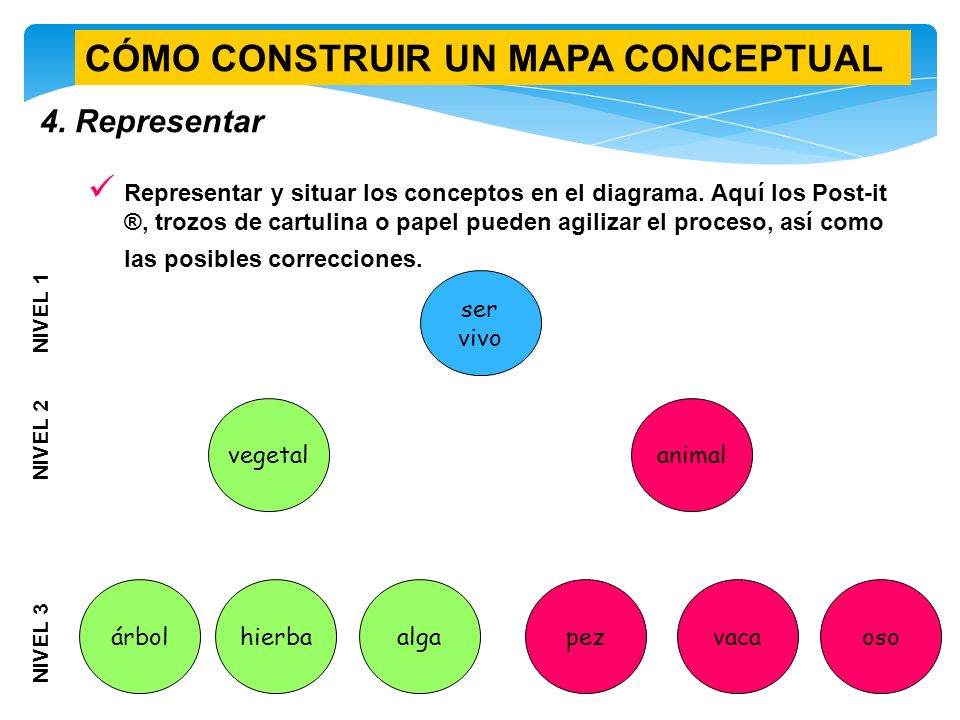 CÓMO CONSTRUIR UN MAPA CONCEPTUAL

4. Representar

✓ Representar y situar los conceptos en el diagrama. Aquí los Post-it ®, trozos de cartulina o papel pueden agilizar el proceso, así como las posibles correcciones.

NIVEL 1

ser vivo

NIVEL 2

vegetal

animal

NIVEL 3

árbol

hierba

alga

pez

vaca

oso